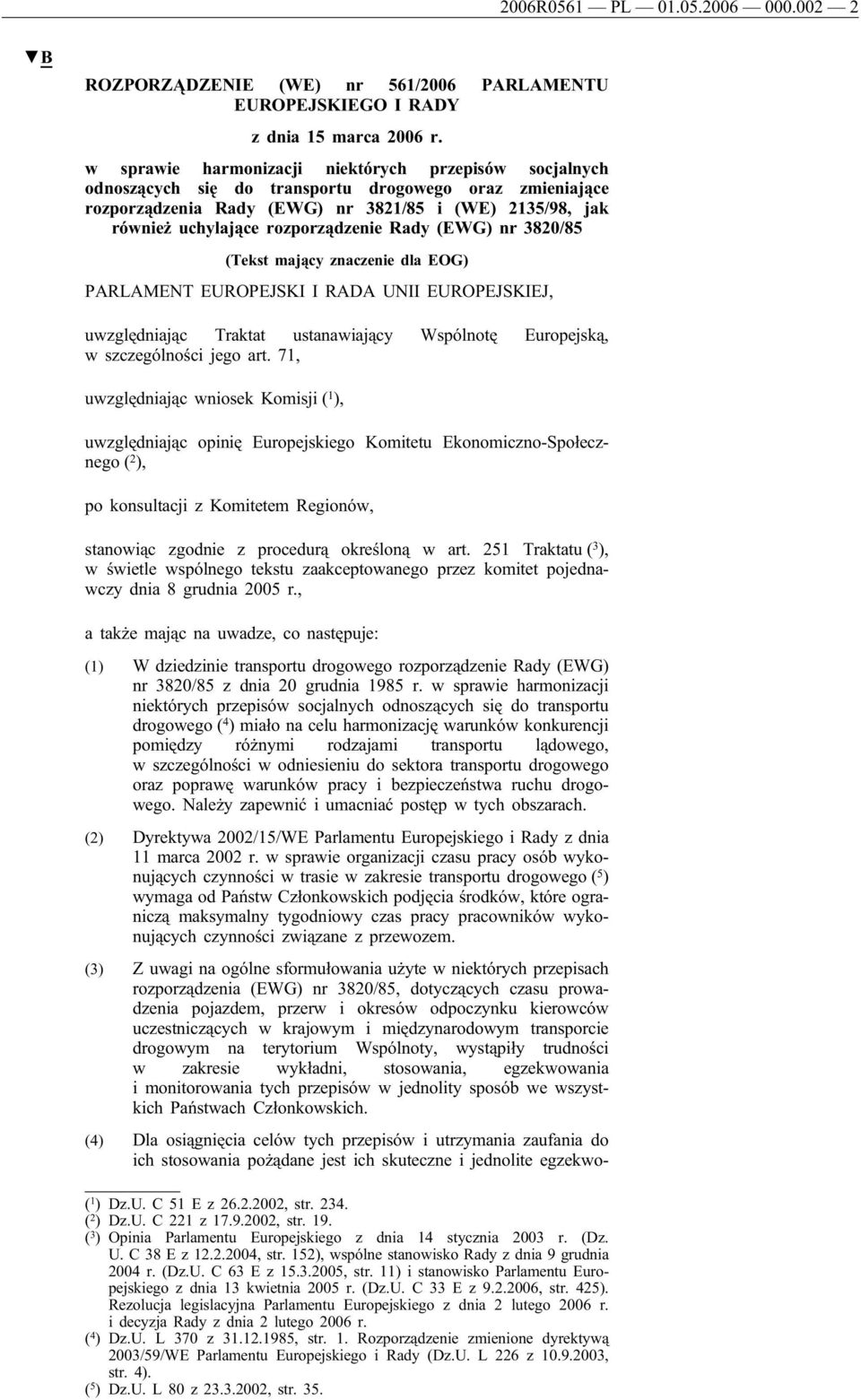 2006R0561 — PL — 01.05.2006 — 000.002 — 2

▼B

ROZPORZĄDZENIE (WE) nr 561/2006 PARLAMENTU EUROPEJSKIEGO I RADY

z dnia 15 marca 2006 r.

w sprawie harmonizacji niektórych przepisów socjalnych odnoszących się do transportu drogowego oraz zmieniające rozporządzenia Rady (EWG) nr 3821/85 i (WE) 2135/98, jak również uchylające rozporządzenie Rady (EWG) nr 3820/85

(Tekst mający znaczenie dla EOG)

PARLAMENT EUROPEJSKI I RADA UNII EUROPEJSKIEJ,

uwzględniając Traktat ustanawiający Wspólnotę Europejską, w szczególności jego art. 71,

uwzględniając wniosek Komisji ($^1$),

uwzględniając opinię Europejskiego Komitetu Ekonomiczno-Społecznego ($^2$),

po konsultacji z Komitetem Regionów,

stanowiąc zgodnie z procedurą określoną w art. 251 Traktatu ($^3$), w świetle wspólnego tekstu zaakceptowanego przez komitet pojednawczy dnia 8 grudnia 2005 r.,

a także mając na uwadze, co następuje:

(1) W dziedzinie transportu drogowego rozporządzenie Rady (EWG) nr 3820/85 z dnia 20 grudnia 1985 r. w sprawie harmonizacji niektórych przepisów socjalnych odnoszących się do transportu drogowego ($^4$) miało na celu harmonizację warunków konkurencji pomiędzy różnymi rodzajami transportu lądowego, w szczególności w odniesieniu do sektora transportu drogowego oraz poprawę warunków pracy i bezpieczeństwa ruchu drogowego. Należy zapewnić i umacniać postęp w tych obszarach.

(2) Dyrektywa 2002/15/WE Parlamentu Europejskiego i Rady z dnia 11 marca 2002 r. w sprawie organizacji czasu pracy osób wykonujących czynności w trasie w zakresie transportu drogowego ($^5$) wymaga od Państw Członkowskich podjęcia środków, które ograniczą maksymalny tygodniowy czas pracy pracowników wykonujących czynności związane z przewozem.

(3) Z uwagi na ogólne sformułowania użyte w niektórych przepisach rozporządzenia (EWG) nr 3820/85, dotyczących czasu prowadzenia pojazdem, przerw i okresów odpoczynku kierowców uczestniczących w krajowym i międzynarodowym transporcie drogowym na terytorium Wspólnoty, wystąpiły trudności w zakresie wykładni, stosowania, egzekwowania i monitorowania tych przepisów w jednolity sposób we wszystkich Państwach Członkowskich.

(4) Dla osiągnięcia celów tych przepisów i utrzymania zaufania do ich stosowania pożądane jest ich skuteczne i jednolite egzekwo-

($^1$) Dz.U. C 51 E z 26.2.2002, str. 234.
($^2$) Dz.U. C 221 z 17.9.2002, str. 19.
($^3$) Opinia Parlamentu Europejskiego z dnia 14 stycznia 2003 r. (Dz. U. C 38 E z 12.2.2004, str. 152), wspólne stanowisko Rady z dnia 9 grudnia 2004 r. (Dz.U. C 63 E z 15.3.2005, str. 11) i stanowisko Parlamentu Europejskiego z dnia 13 kwietnia 2005 r. (Dz.U. C 33 E z 9.2.2006, str. 425). Rezolucja legislacyjna Parlamentu Europejskiego z dnia 2 lutego 2006 r. i decyzja Rady z dnia 2 lutego 2006 r.
($^4$) Dz.U. L 370 z 31.12.1985, str. 1. Rozporządzenie zmienione dyrektywą 2003/59/WE Parlamentu Europejskiego i Rady (Dz.U. L 226 z 10.9.2003, str. 4).
($^5$) Dz.U. L 80 z 23.3.2002, str. 35.